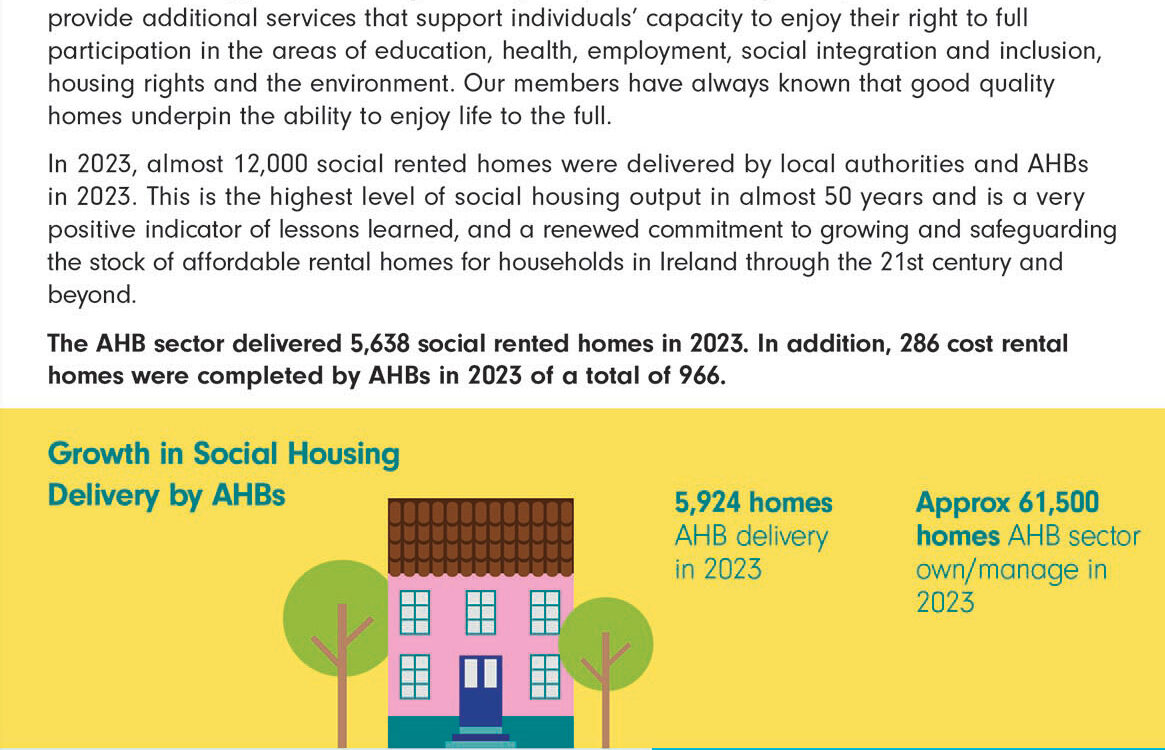 provide additional services that support individuals' capacity to enjoy their right to full participation in the areas of education, health, employment, social integration and inclusion, housing rights and the environment. Our members have always known that good quality homes underpin the ability to enjoy life to the full.

In 2023, almost 12,000 social rented homes were delivered by local authorities and AHBs in 2023. This is the highest level of social housing output in almost 50 years and is a very positive indicator of lessons learned, and a renewed commitment to growing and safeguarding the stock of affordable rental homes for households in Ireland through the 21st century and beyond.

The AHB sector delivered 5,638 social rented homes in 2023. In addition, 286 cost rental homes were completed by AHBs in 2023 of a total of 966.

Growth in Social Housing Delivery by AHBs

5,924 homes AHB delivery in 2023

Approx 61,500 homes AHB sector own/manage in 2023